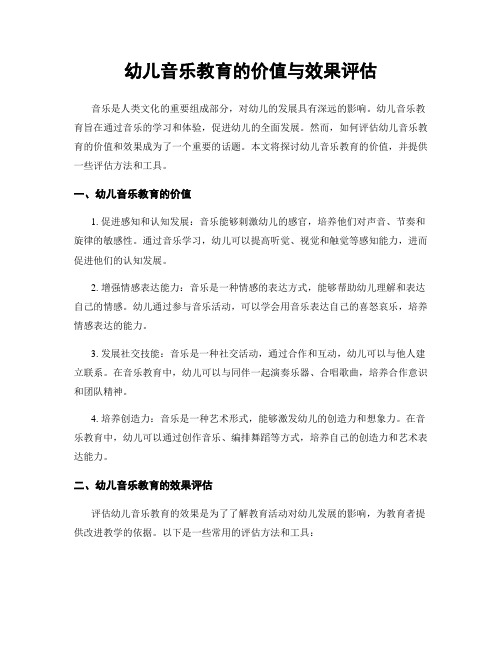 幼儿音乐教育的价值与效果评估

音乐是人类文化的重要组成部分，对幼儿的发展具有深远的影响。幼儿音乐教育旨在通过音乐的学习和体验，促进幼儿的全面发展。然而，如何评估幼儿音乐教育的价值和效果成为了一个重要的话题。本文将探讨幼儿音乐教育的价值，并提供一些评估方法和工具。

一、幼儿音乐教育的价值

1. 促进感知和认知发展：音乐能够刺激幼儿的感官，培养他们对声音、节奏和旋律的敏感性。通过音乐学习，幼儿可以提高听觉、视觉和触觉等感知能力，进而促进他们的认知发展。

2. 增强情感表达能力：音乐是一种情感的表达方式，能够帮助幼儿理解和表达自己的情感。幼儿通过参与音乐活动，可以学会用音乐表达自己的喜怒哀乐，培养情感表达的能力。

3. 发展社交技能：音乐是一种社交活动，通过合作和互动，幼儿可以与他人建立联系。在音乐教育中，幼儿可以与同伴一起演奏乐器、合唱歌曲，培养合作意识和团队精神。

4. 培养创造力：音乐是一种艺术形式，能够激发幼儿的创造力和想象力。在音乐教育中，幼儿可以通过创作音乐、编排舞蹈等方式，培养自己的创造力和艺术表达能力。

二、幼儿音乐教育的效果评估

评估幼儿音乐教育的效果是为了了解教育活动对幼儿发展的影响，为教育者提供改进教学的依据。以下是一些常用的评估方法和工具：